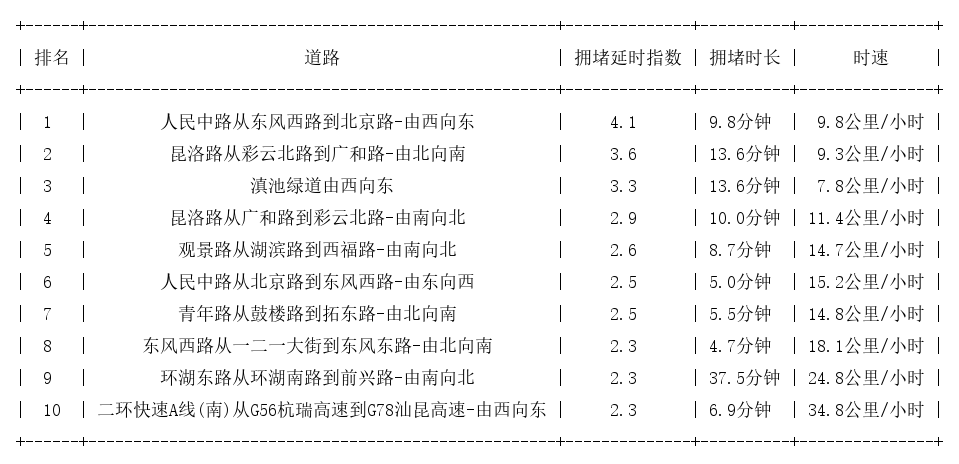 | 排名 | 道路 | 拥堵延时指数 | 拥堵时长 | 时速 |
|---|---|---|---|---|
| 1 | 人民中路从东风西路到北京路-由西向东 | 4.1 | 9.8分钟 | 9.8公里/小时 |
| 2 | 昆洛路从彩云北路到广和路-由北向南 | 3.6 | 13.6分钟 | 9.3公里/小时 |
| 3 | 滇池绿道由西向东 | 3.3 | 13.6分钟 | 7.8公里/小时 |
| 4 | 昆洛路从广和路到彩云北路-由南向北 | 2.9 | 10.0分钟 | 11.4公里/小时 |
| 5 | 观景路从湖滨路到西福路-由南向北 | 2.6 | 8.7分钟 | 14.7公里/小时 |
| 6 | 人民中路从北京路到东风西路-由东向西 | 2.5 | 5.0分钟 | 15.2公里/小时 |
| 7 | 青年路从鼓楼路到拓东路-由北向南 | 2.5 | 5.5分钟 | 14.8公里/小时 |
| 8 | 东风西路从一二一大街到东风东路-由北向南 | 2.3 | 4.7分钟 | 18.1公里/小时 |
| 9 | 环湖东路从环湖南路到前兴路-由南向北 | 2.3 | 37.5分钟 | 24.8公里/小时 |
| 10 | 二环快速A线(南)从G56杭瑞高速到G78汕昆高速-由西向东 | 2.3 | 6.9分钟 | 34.8公里/小时 |